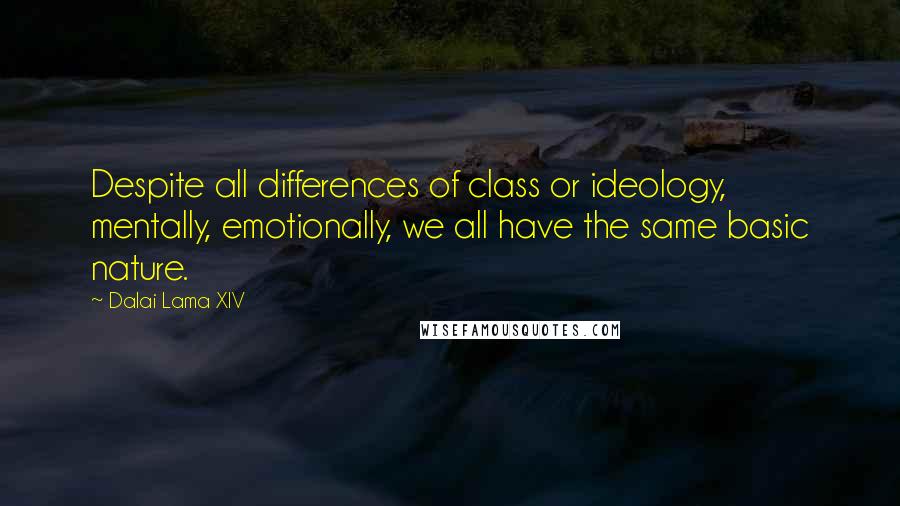 Despite all differences of class or ideology, mentally, emotionally, we all have the same basic nature.

~ Dalai Lama XIV

WISEFAMOUSQUOTES.COM